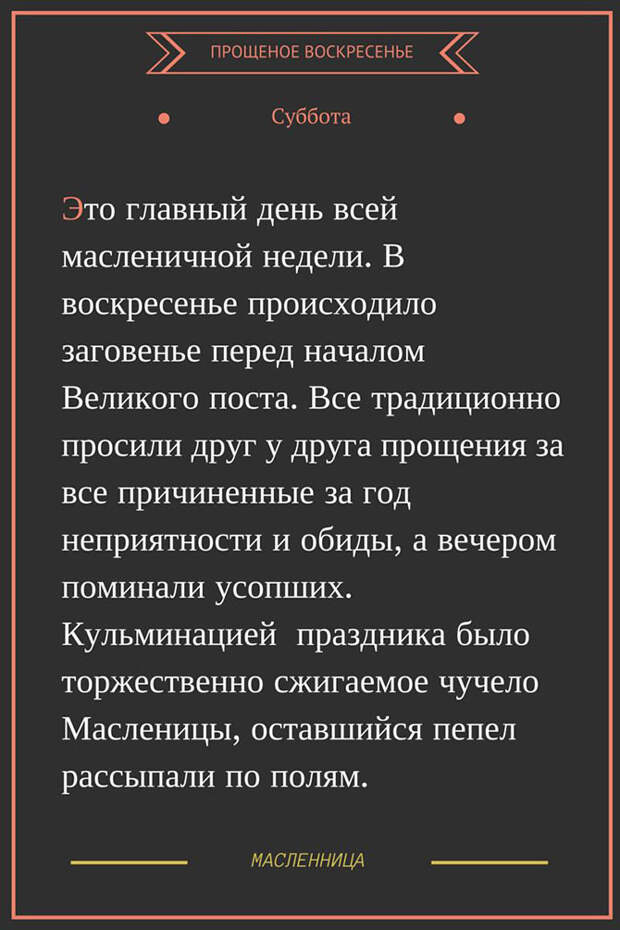 ПРОЩЕНОЕ ВОСКРЕСЕНЬЕ

Суббота

Это главный день всей масленичной недели. В воскресенье происходило заговенье перед началом Великого поста. Все традиционно просили друг у друга прощения за все причиненные за год неприятности и обиды, а вечером поминали усопших.
Кульминацией праздника было торжественно сжигаемое чучело Масленицы, оставшийся пепел рассыпали по полям.

МАСЛЕННИЦА